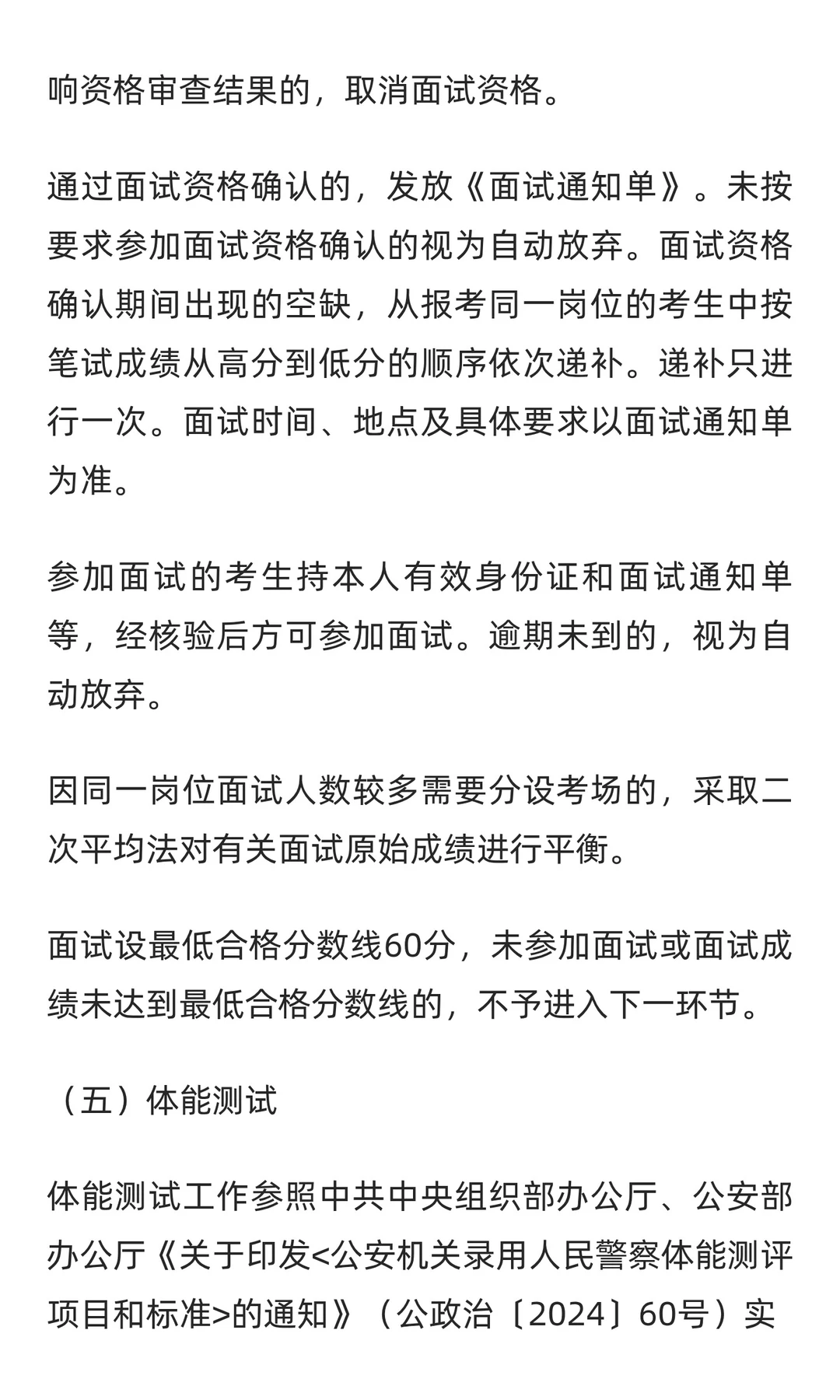 响资格审查结果的，取消面试资格。

通过面试资格确认的，发放《面试通知单》。未按要求参加面试资格确认的视为自动放弃。面试资格确认期间出现的空缺，从报考同一岗位的考生中按笔试成绩从高分到低分的顺序依次递补。递补只进行一次。面试时间、地点及具体要求以面试通知单为准。

参加面试的考生持本人有效身份证和面试通知单等，经核验后方可参加面试。逾期未到的，视为自动放弃。

因同一岗位面试人数较多需要分设考场的，采取二次平均法对有关面试原始成绩进行平衡。

面试设最低合格分数线60分，未参加面试或面试成绩未达到最低合格分数线的，不予进入下一环节。

（五）体能测试

体能测试工作参照中共中央组织部办公厅、公安部办公厅《关于印发<公安机关录用人民警察体能测评项目和标准>的通知》（公政治〔2024〕60号）实